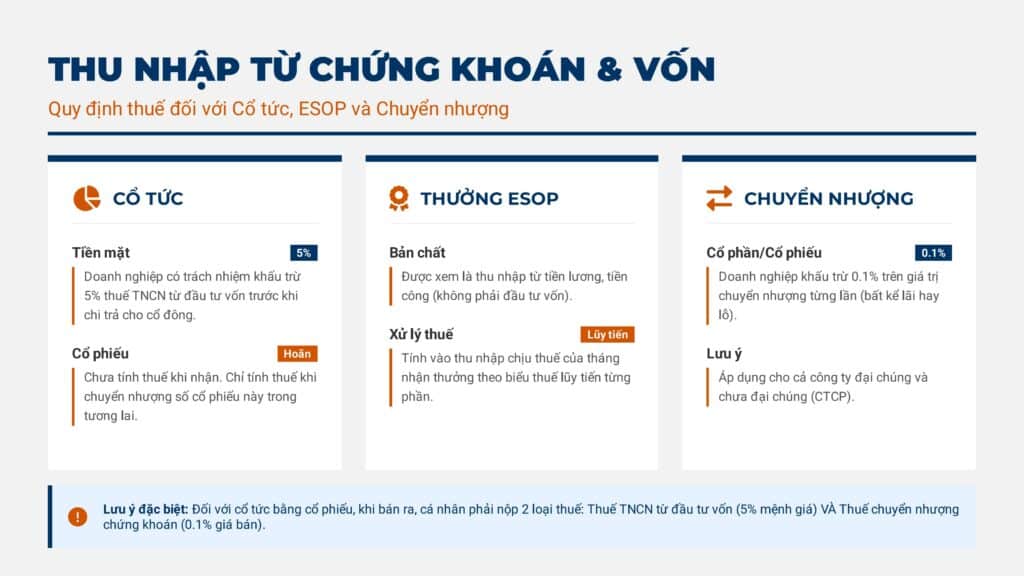 THU NHẬP TỪ CHỨNG KHOÁN & VỐN

Quy định thuế đối với Cổ tức, ESOP và Chuyển nhượng

CỔ TỨC

Tiền mặt
5%
Doanh nghiệp có trách nhiệm khấu trừ 5% thuế TNCN từ đầu tư vốn trước khi chi trả cho cổ đông.

Cổ phiếu
Hoãn
Chưa tính thuế khi nhận. Chỉ tính thuế khi chuyển nhượng số cổ phiếu này trong tương lai.

THƯỞNG ESOP

Bản chất
Được xem là thu nhập từ tiền lương, tiền công (không phải đầu tư vốn).

Xử lý thuế
Lũy tiến
Tính vào thu nhập chịu thuế của tháng nhận thưởng theo biểu thuế lũy tiến từng phần.

CHUYỂN NHƯỢNG

Cổ phần/Cổ phiếu
0.1%
Doanh nghiệp khấu trừ 0.1% trên giá trị chuyển nhượng từng lần (bất kể lãi hay lỗ).

Lưu ý
Áp dụng cho cả công ty đại chúng và chưa đại chúng (CTCP).

Lưu ý đặc biệt: Đối với cổ tức bằng cổ phiếu, khi bán ra, cá nhân phải nộp 2 loại thuế: Thuế TNCN từ đầu tư vốn (5% mệnh giá) VÀ Thuế chuyển nhượng chứng khoán (0.1% giá bán).